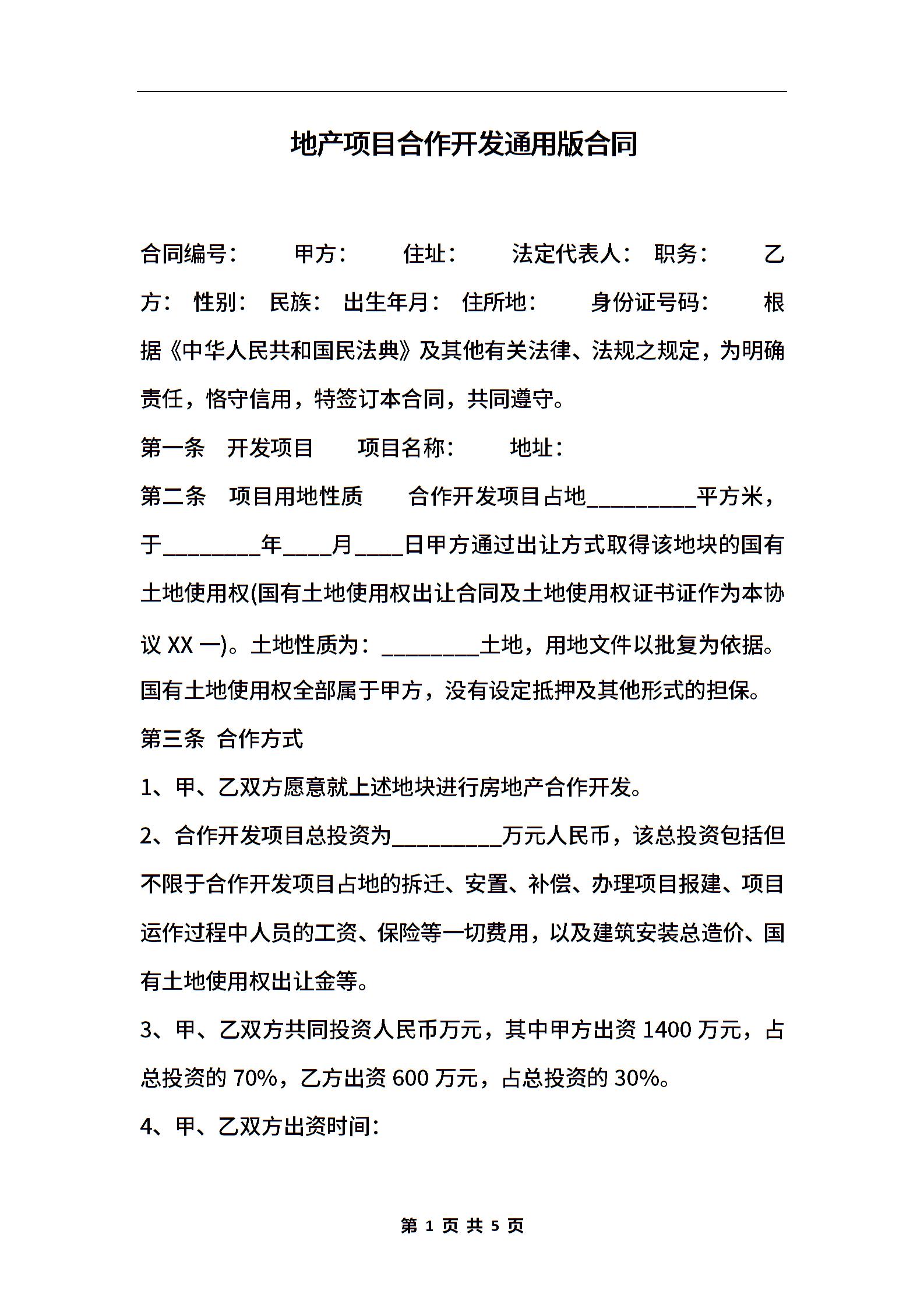 地产项目合作开发通用版合同

合同编号：　甲方：　住址：　法定代表人：　职务：　乙方：　性别：　民族：　出生年月：　住所地：　身份证号码：　根据《中华人民共和国民法典》及其他有关法律、法规之规定，为明确责任，恪守信用，特签订本合同，共同遵守。

第一条　开发项目　项目名称：　地址：

第二条　项目用地性质　合作开发项目占地__________平方米，于_________年____月____日甲方通过出让方式取得该地块的国有土地使用权(国有土地使用权出让合同及土地使用权证书证作为本协议 XX 一)。土地性质为：_________土地，用地文件以批复为依据。国有土地使用权全部属于甲方，没有设定抵押及其他形式的担保。

第三条　合作方式

1、甲、乙双方愿意就上述地块进行房地产合作开发。

2、合作开发项目总投资为__________万元人民币，该总投资包括但不限于合作开发项目占地的拆迁、安置、补偿、办理项目报建、项目运作过程中人员的工资、保险等一切费用，以及建筑安装总造价、国有土地使用权出让金等。

3、甲、乙双方共同投资人民币万元，其中甲方出资 1400 万元，占总投资的 70%，乙方出资 600 万元，占总投资的 30%。

4、甲、乙双方出资时间：

第 1 页 共 5 页